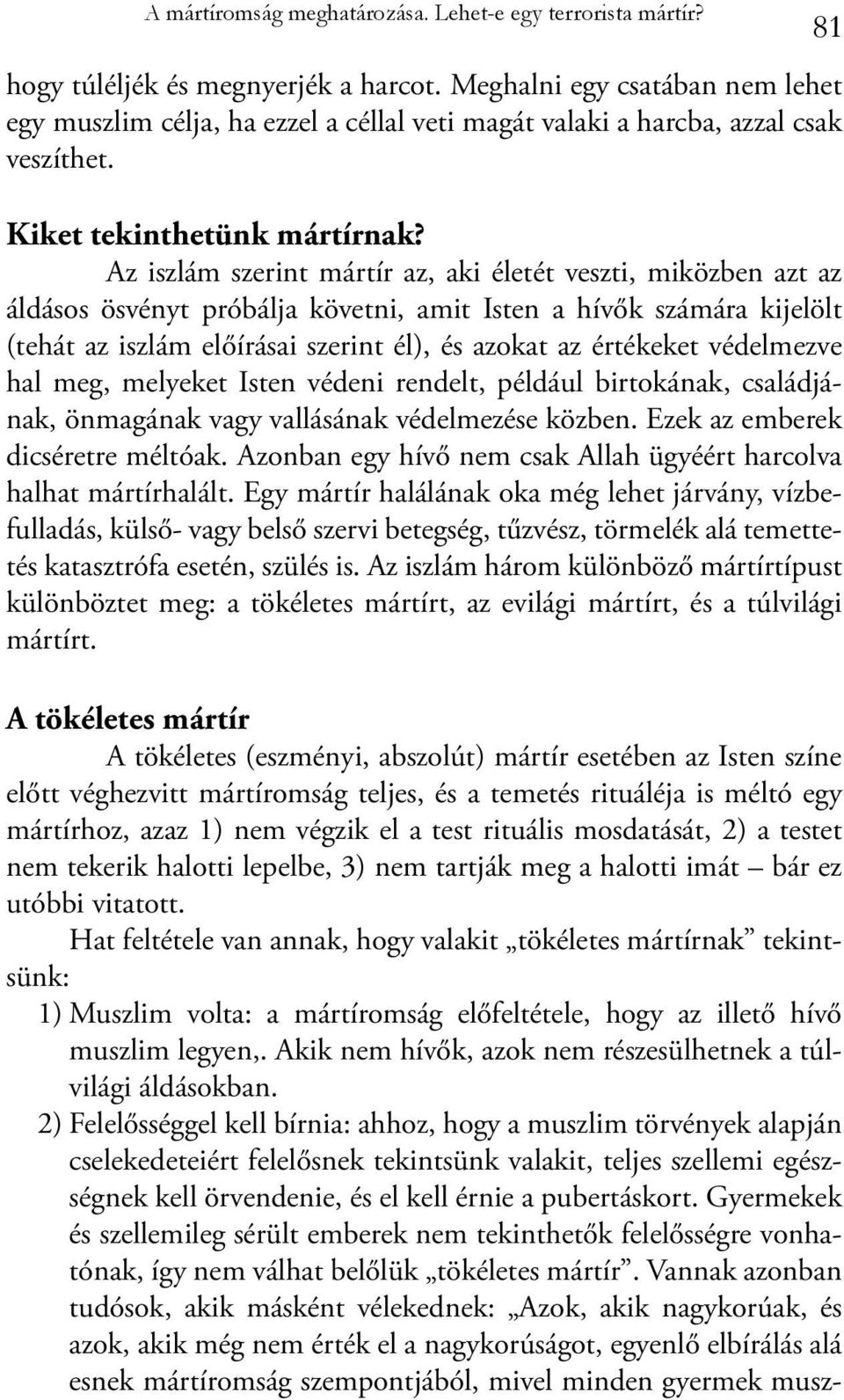 A mártíromság meghatározása. Lehet-e egy terrorista mártír? 81

hogy túléljék és megnyerjék a harcot. Meghalni egy csatában nem lehet egy muszlim célja, ha ezzel a céllal veti magát valaki a harcba, azzal csak veszíthet.

Kiket tekinthetünk mártírnak?

Az iszlám szerint mártír az, aki életét veszti, miközben azt az áldásos ösvényt próbálja követni, amit Isten a hívők számára kijelölt (tehát az iszlám előírásai szerint él), és azokat az értékeket védelmezve hal meg, melyeket Isten védeni rendelt, például birtokának, családjának, önmagának vagy vallásának védelmezése közben. Ezek az emberek dicséretre méltóak. Azonban egy hívő nem csak Allah ügyéért harcolva halhat mártírhalált. Egy mártír halálának oka még lehet járvány, vízbefulladás, külső- vagy belső szervi betegség, tűzvész, törmelék alá temettetés katasztrófa esetén, szülés is. Az iszlám három különböző mártírtípust különböztet meg: a tökéletes mártírt, az evilági mártírt, és a túlvilági mártírt.

A tökéletes mártír

A tökéletes (eszményi, abszolút) mártír esetében az Isten színe előtt véghezvitt mártíromság teljes, és a temetés rituáléja is méltó egy mártírhoz, azaz 1) nem végzik el a test rituális mosdatását, 2) a testet nem tekerik halotti lepelbe, 3) nem tartják meg a halotti imát – bár ez utóbbi vitatott.

Hat feltétele van annak, hogy valakit „tökéletes mártírnak” tekintsünk:

1) Muszlim volta: a mártíromság előfeltétele, hogy az illető hívő muszlim legyen,. Akik nem hívők, azok nem részesülhetnek a túlvilági áldásokban.

2) Felelősséggel kell bírnia: ahhoz, hogy a muszlim törvények alapján cselekedeteiért felelősnek tekintsünk valakit, teljes szellemi egészségnek kell örvendenie, és el kell érnie a pubertáskort. Gyermekek és szellemileg sérült emberek nem tekinthetők felelősségre vonhatónak, így nem válhat belőlük „tökéletes mártír”. Vannak azonban tudósok, akik másként vélekednek: „Azok, akik nagykorúak, és azok, akik még nem érték el a nagykorúságot, egyenlő elbírálás alá esnek mártíromság szempontjából, mivel minden gyermek musz-